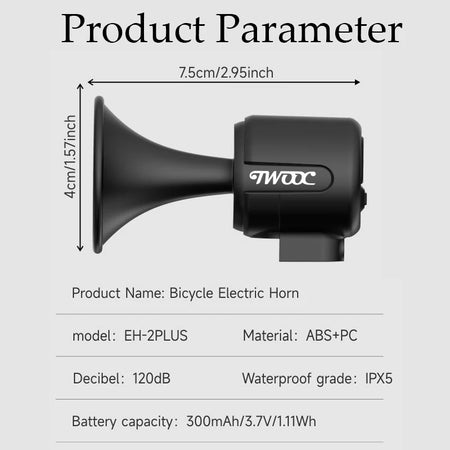 Product Parameter

7.5cm/2.95inch

4cm/1.57inch

TWOOC

Product Name: Bicycle Electric Horn

model: EH-2PLUS

Material: ABS+PC

Decibel: 120dB

Waterproof grade: IPX5

Battery capacity: 300mAh/3.7V/1.11Wh